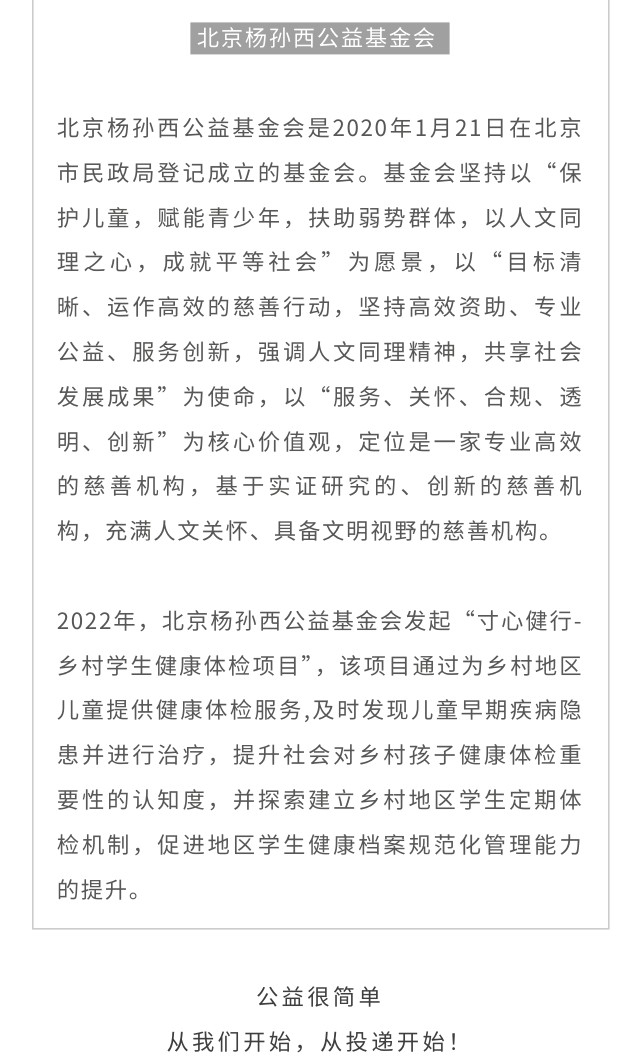 北京杨孙西公益基金会

北京杨孙西公益基金会是2020年1月21日在北京市民政局登记成立的基金会。基金会坚持以“保护儿童，赋能青少年，扶助弱势群体，以人文同理之心，成就平等社会”为愿景，以“目标清晰、运作高效的慈善行动，坚持高效资助、专业公益、服务创新，强调人文同理精神，共享社会发展成果”为使命，以“服务、关怀、合规、透明、创新”为核心价值观，定位是一家专业高效的慈善机构，基于实证研究的、创新的慈善机构，充满人文关怀、具备文明视野的慈善机构。

2022年，北京杨孙西公益基金会发起“寸心健行-乡村学生健康体检项目”，该项目通过为乡村地区儿童提供健康体检服务,及时发现儿童早期疾病隐患并进行治疗，提升社会对乡村孩子健康体检重要性的认知度，并探索建立乡村地区学生定期体检机制，促进地区学生健康档案规范化管理能力的提升。

公益很简单
从我们开始，从投递开始！